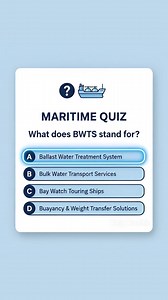 ?

MARITIME QUIZ

What does BWTS stand for?

A Ballast Water Treatment System

B Bulk Water Transport Services

C Bay Watch Touring Ships

D Buayancy & Weight Transfer Solutions